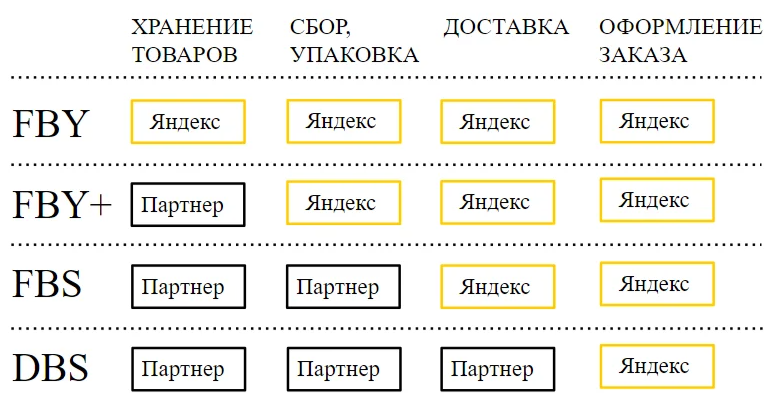 |  | ХРАНЕНИЕ ТОВАРОВ | СБОР, УПАКОВКА | ДОСТАВКА | ОФОРМЛЕНИЕ ЗАКАЗА |
|---|---|---|---|---|
| FBY | Яндекс | Яндекс | Яндекс | Яндекс |
| FBY+ | Партнер | Яндекс | Яндекс | Яндекс |
| FBS | Партнер | Партнер | Яндекс | Яндекс |
| DBS | Партнер | Партнер | Партнер | Яндекс |